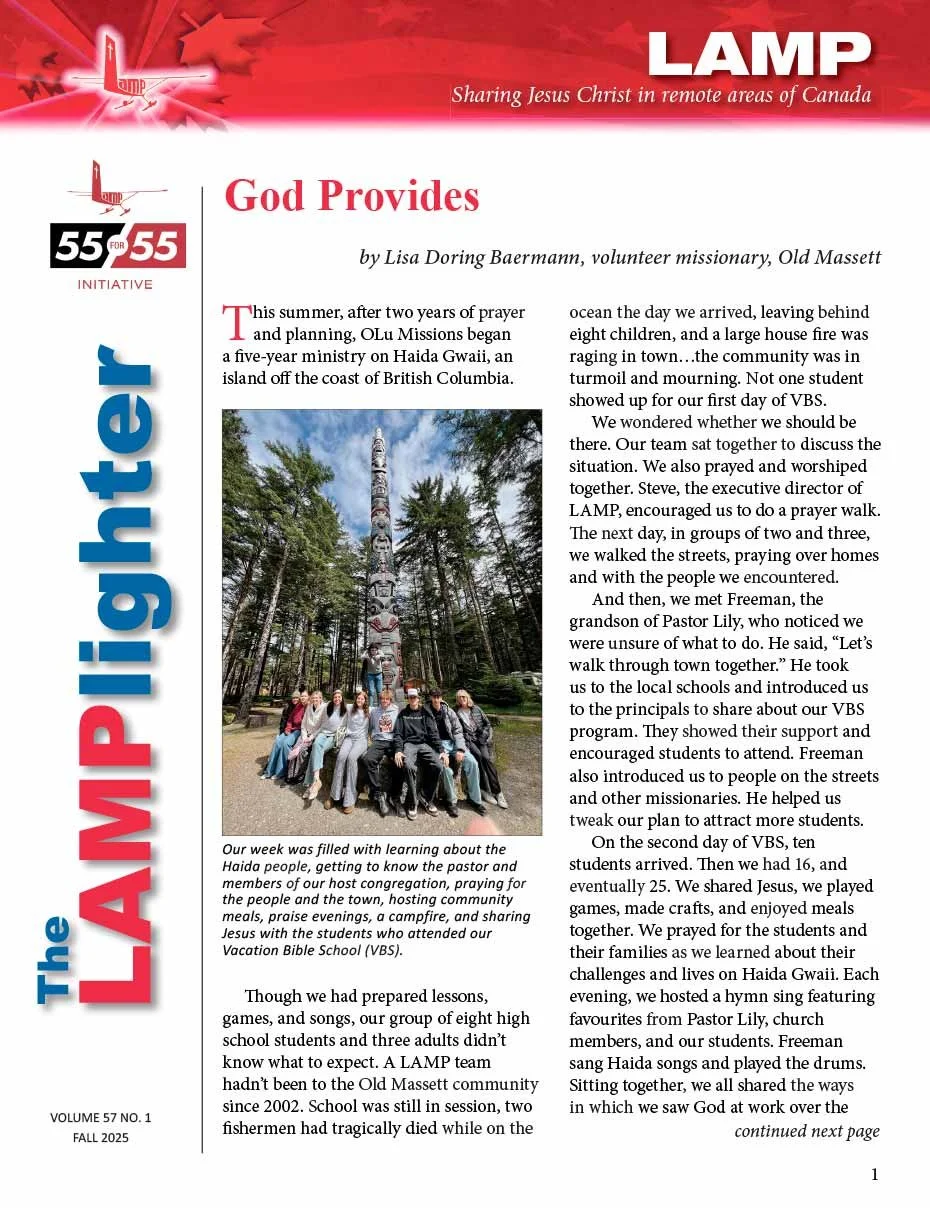 LAMP
Sharing Jesus Christ in remote areas of Canada

55 FOR 55
INITIATIVE

The LAMPlighter

VOLUME 57 NO. 1
FALL 2025

God Provides

by Lisa Doring Baermann, volunteer missionary, Old Massett

This summer, after two years of prayer and planning, OLu Missions began a five-year ministry on Haida Gwaii, an island off the coast of British Columbia.

Our week was filled with learning about the Haida people, getting to know the pastor and members of our host congregation, praying for the people and the town, hosting community meals, praise evenings, a campfire, and sharing Jesus with the students who attended our Vacation Bible School (VBS).

Though we had prepared lessons, games, and songs, our group of eight high school students and three adults didn't know what to expect. A LAMP team hadn't been to the Old Massett community since 2002. School was still in session, two fishermen had tragically died while on the ocean the day we arrived, leaving behind eight children, and a large house fire was raging in town…the community was in turmoil and mourning. Not one student showed up for our first day of VBS.

We wondered whether we should be there. Our team sat together to discuss the situation. We also prayed and worshiped together. Steve, the executive director of LAMP, encouraged us to do a prayer walk. The next day, in groups of two and three, we walked the streets, praying over homes and with the people we encountered.

And then, we met Freeman, the grandson of Pastor Lily, who noticed we were unsure of what to do. He said, "Let's walk through town together." He took us to the local schools and introduced us to the principals to share about our VBS program. They showed their support and encouraged students to attend. Freeman also introduced us to people on the streets and other missionaries. He helped us tweak our plan to attract more students.

On the second day of VBS, ten students arrived. Then we had 16, and eventually 25. We shared Jesus, we played games, made crafts, and enjoyed meals together. We prayed for the students and their families as we learned about their challenges and lives on Haida Gwaii. Each evening, we hosted a hymn sing featuring favourites from Pastor Lily, church members, and our students. Freeman sang Haida songs and played the drums. Sitting together, we all shared the ways in which we saw God at work over the

continued next page

1